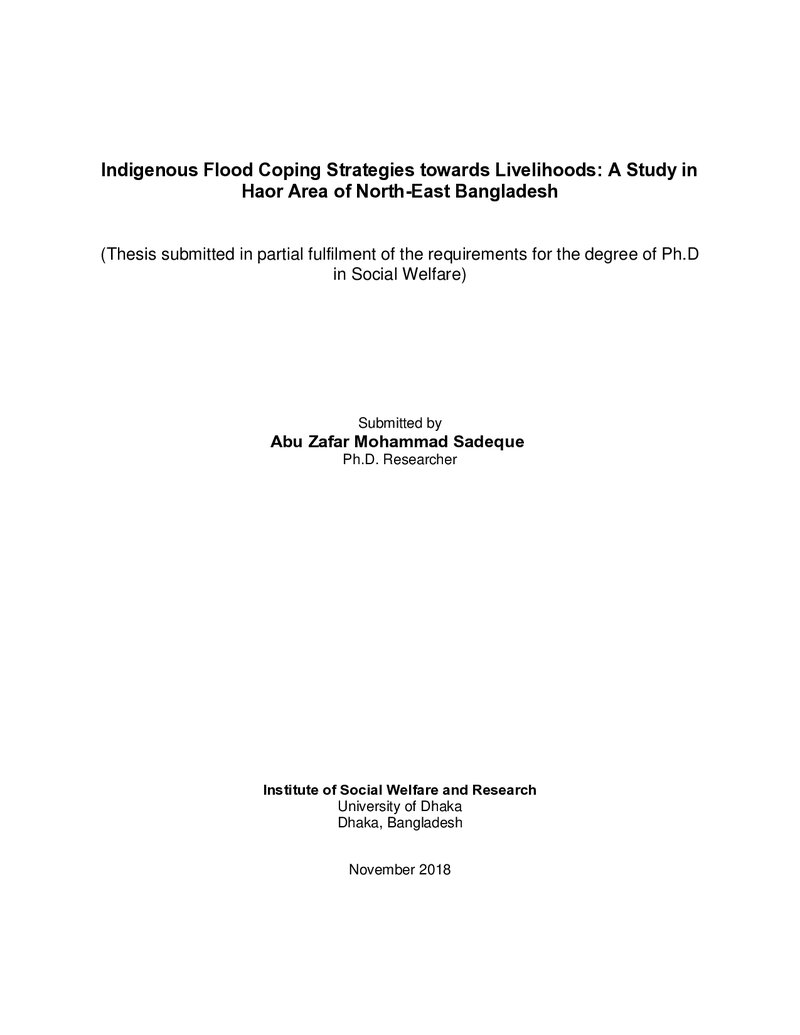 Indigenous Flood Coping Strategies towards Livelihoods: A Study in Haor Area of North-East Bangladesh

(Thesis submitted in partial fulfilment of the requirements for the degree of Ph.D in Social Welfare)

Submitted by
Abu Zafar Mohammad Sadeque
Ph.D. Researcher

Institute of Social Welfare and Research
University of Dhaka
Dhaka, Bangladesh

November 2018